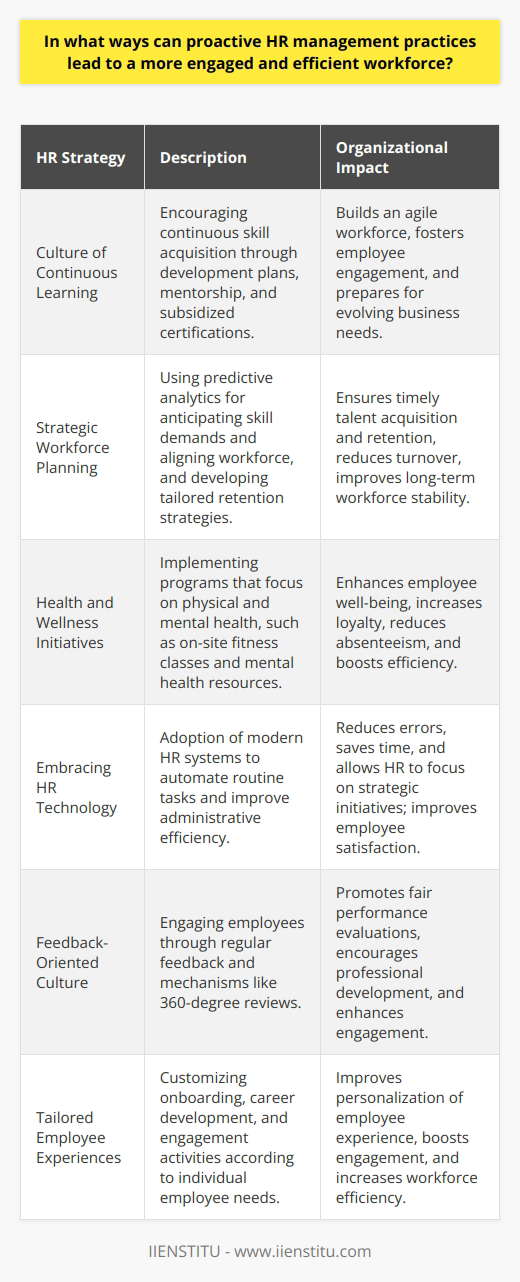 In what ways can proactive HR management practices lead to a more engaged and efficient workforce?

| HR Strategy | Description | Organizational Impact |
|---|---|---|
| Culture of Continuous Learning | Encouraging continuous skill acquisition through development plans, mentorship, and subsidized certifications. | Builds an agile workforce, fosters employee engagement, and prepares for evolving business needs. |
| Strategic Workforce Planning | Using predictive analytics for anticipating skill demands and aligning workforce, and developing tailored retention strategies. | Ensures timely talent acquisition and retention, reduces turnover, improves long-term workforce stability. |
| Health and Wellness Initiatives | Implementing programs that focus on physical and mental health, such as on-site fitness classes and mental health resources. | Enhances employee well-being, increases loyalty, reduces absenteeism, and boosts efficiency. |
| Embracing HR Technology | Adoption of modern HR systems to automate routine tasks and improve administrative efficiency. | Reduces errors, saves time, and allows HR to focus on strategic initiatives; improves employee satisfaction. |
| Feedback-Oriented Culture | Engaging employees through regular feedback and mechanisms like 360-degree reviews. | Promotes fair performance evaluations, encourages professional development, and enhances engagement. |
| Tailored Employee Experiences | Customizing onboarding, career development, and engagement activities according to individual employee needs. | Improves personalization of employee experience, boosts engagement, and increases workforce efficiency. |

IIENSTITU - www.iienstitu.com